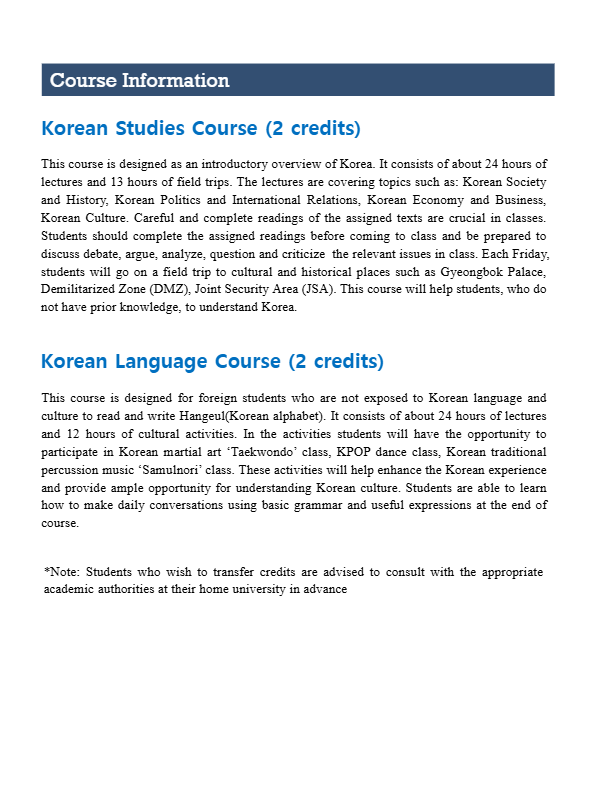 Course Information

Korean Studies Course (2 credits)

This course is designed as an introductory overview of Korea. It consists of about 24 hours of lectures and 13 hours of field trips. The lectures are covering topics such as: Korean Society and History, Korean Politics and International Relations, Korean Economy and Business, Korean Culture. Careful and complete readings of the assigned texts are crucial in classes. Students should complete the assigned readings before coming to class and be prepared to discuss debate, argue, analyze, question and criticize the relevant issues in class. Each Friday, students will go on a field trip to cultural and historical places such as Gyeongbok Palace, Demilitarized Zone (DMZ), Joint Security Area (JSA). This course will help students, who do not have prior knowledge, to understand Korea.

Korean Language Course (2 credits)

This course is designed for foreign students who are not exposed to Korean language and culture to read and write Hangeul(Korean alphabet). It consists of about 24 hours of lectures and 12 hours of cultural activities. In the activities students will have the opportunity to participate in Korean martial art ‘Taekwondo’ class, KPOP dance class, Korean traditional percussion music ‘Samulnori’ class. These activities will help enhance the Korean experience and provide ample opportunity for understanding Korean culture. Students are able to learn how to make daily conversations using basic grammar and useful expressions at the end of course.

*Note: Students who wish to transfer credits are advised to consult with the appropriate academic authorities at their home university in advance